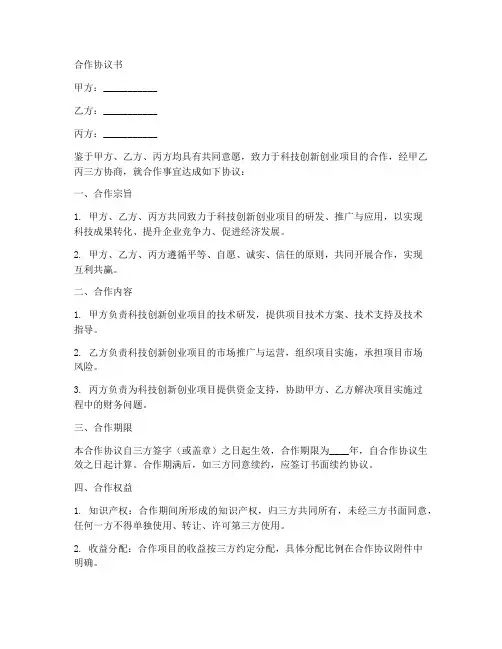 合作协议书

甲方：__________

乙方：__________

丙方：__________

鉴于甲方、乙方、丙方均具有共同意愿，致力于科技创新创业项目的合作，经甲乙丙三方协商，就合作事宜达成如下协议：

一、合作宗旨

1. 甲方、乙方、丙方共同致力于科技创新创业项目的研发、推广与应用，以实现科技成果转化、提升企业竞争力、促进经济发展。

2. 甲方、乙方、丙方遵循平等、自愿、诚实、信任的原则，共同开展合作，实现互利共赢。

二、合作内容

1. 甲方负责科技创新创业项目的技术研发，提供项目技术方案、技术支持及技术指导。

2. 乙方负责科技创新创业项目的市场推广与运营，组织项目实施，承担项目市场风险。

3. 丙方负责为科技创新创业项目提供资金支持，协助甲方、乙方解决项目实施过程中的财务问题。

三、合作期限

本合作协议自三方签字（或盖章）之日起生效，合作期限为____年，自合作协议生效之日起计算。合作期满后，如三方同意续约，应签订书面续约协议。

四、合作权益

1. 知识产权：合作期间所形成的知识产权，归三方共同所有，未经三方书面同意，任何一方不得单独使用、转让、许可第三方使用。

2. 收益分配：合作项目的收益按三方约定分配，具体分配比例在合作协议附件中明确。